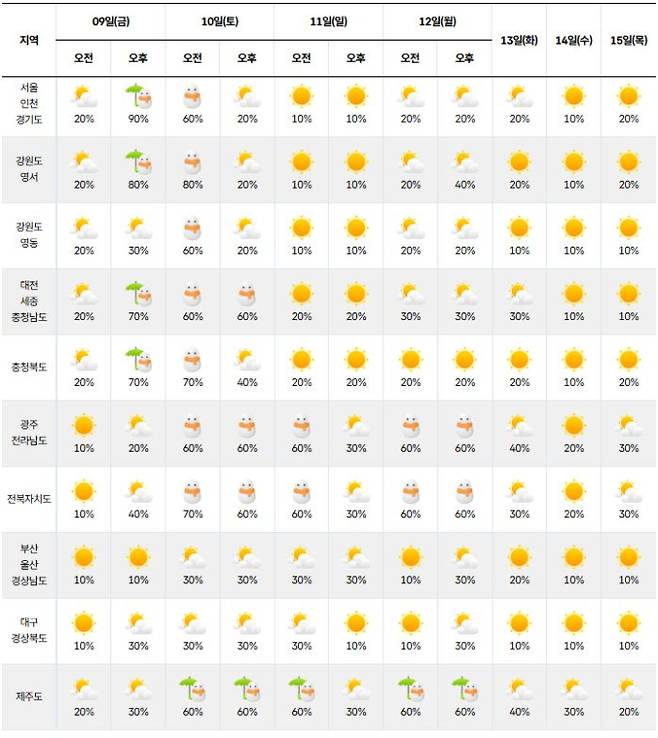 | 지역 | 09일(금) 오전 | 09일(금) 오후 | 10일(토) 오전 | 10일(토) 오후 | 11일(일) 오전 | 11일(일) 오후 | 12일(월) 오전 | 12일(월) 오후 | 13일(화) | 14일(수) | 15일(목) |
|---|---|---|---|---|---|---|---|---|---|---|---|
| 서울 인천 경기도 | 20% | 90% | 60% | 20% | 10% | 10% | 20% | 20% | 20% | 10% | 20% |
| 강원도 영서 | 20% | 80% | 80% | 20% | 10% | 10% | 20% | 40% | 20% | 10% | 20% |
| 강원도 영동 | 20% | 30% | 60% | 20% | 10% | 10% | 20% | 20% | 10% | 10% | 10% |
| 대전 세종 충청남도 | 20% | 70% | 60% | 60% | 20% | 20% | 30% | 30% | 30% | 10% | 10% |
| 충청북도 | 20% | 70% | 70% | 40% | 20% | 20% | 20% | 20% | 20% | 10% | 20% |
| 광주 전라남도 | 10% | 20% | 60% | 60% | 60% | 30% | 60% | 60% | 40% | 20% | 30% |
| 전북자치도 | 10% | 40% | 70% | 60% | 60% | 30% | 60% | 60% | 30% | 20% | 30% |
| 부산 울산 경상남도 | 10% | 10% | 30% | 30% | 30% | 30% | 10% | 30% | 20% | 10% | 10% |
| 대구 경상북도 | 10% | 30% | 30% | 30% | 30% | 10% | 10% | 30% | 10% | 10% | 10% |
| 제주도 | 20% | 30% | 60% | 60% | 60% | 30% | 60% | 60% | 40% | 30% | 20% |